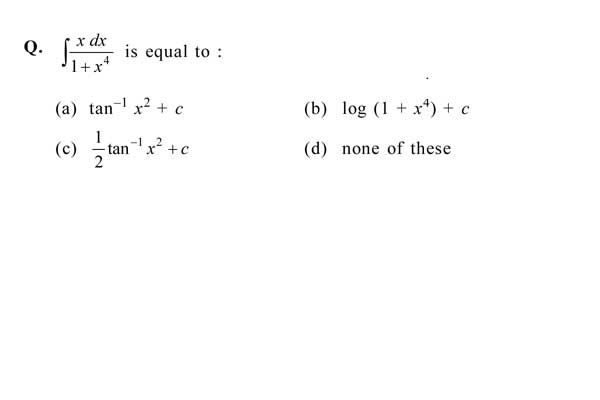 Q. $\int \frac{x\,dx}{1+x^4}$ is equal to :

(a) $\tan^{-1} x^2 + c$

(b) $\log(1 + x^4) + c$

(c) $\frac{1}{2}\tan^{-1} x^2 + c$

(d) none of these